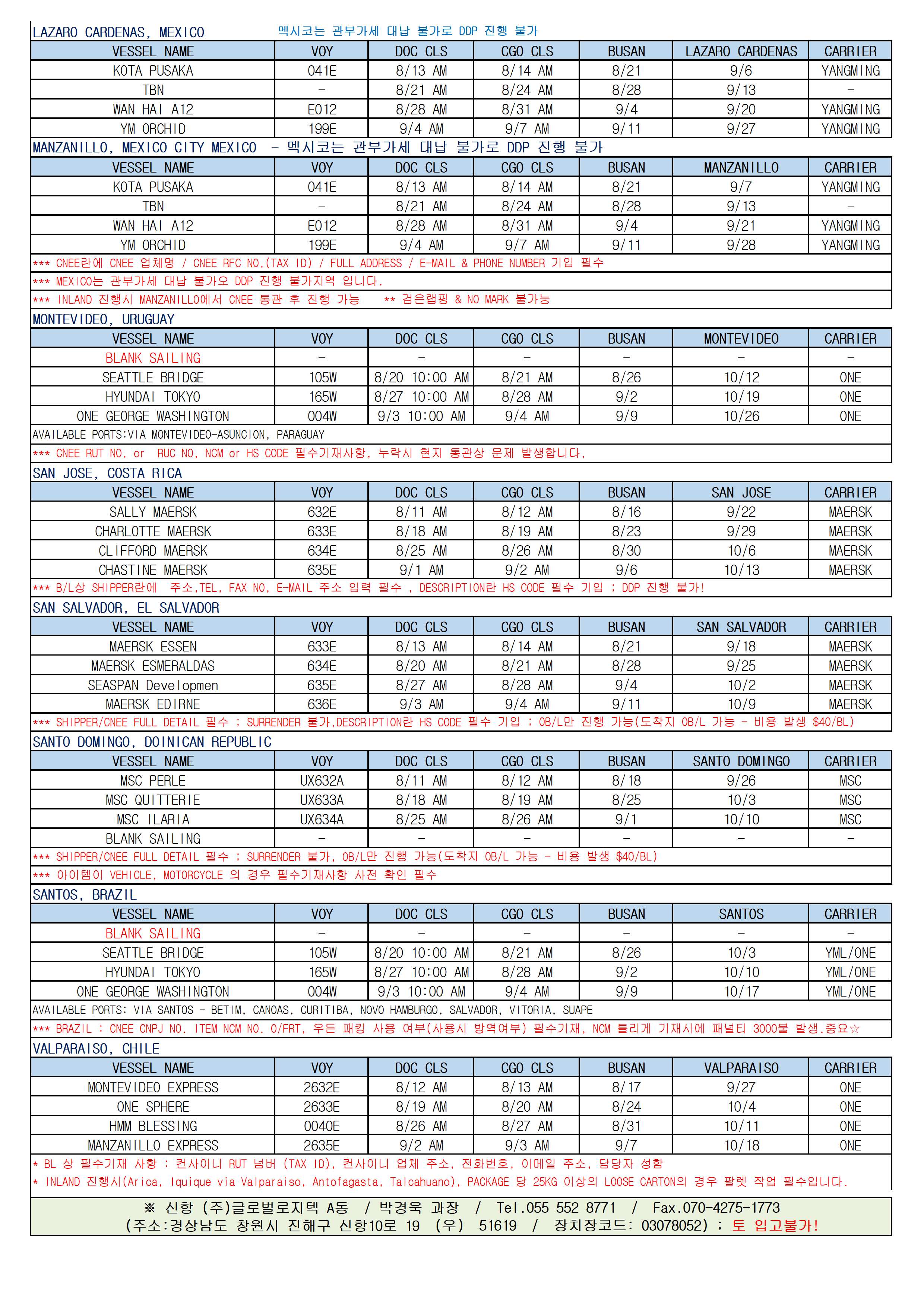 LAZARO CARDENAS, MEXICO 멕시코는 관부가세 대납 불가로 DDP 진행 불가

| VESSEL NAME | VOY | DOC CLS | CGO CLS | BUSAN | LAZARO CARDENAS | CARRIER |
|---|---|---|---|---|---|---|
| KOTA PUSAKA | 041E | 8/13 AM | 8/14 AM | 8/21 | 9/6 | YANGMING |
| TBN | - | 8/21 AM | 8/24 AM | 8/28 | 9/13 | - |
| WAN HAI A12 | E012 | 8/28 AM | 8/31 AM | 9/4 | 9/20 | YANGMING |
| YM ORCHID | 199E | 9/4 AM | 9/7 AM | 9/11 | 9/27 | YANGMING |

MANZANILLO, MEXICO CITY MEXICO - 멕시코는 관부가세 대납 불가로 DDP 진행 불가

| VESSEL NAME | VOY | DOC CLS | CGO CLS | BUSAN | MANZANILLO | CARRIER |
|---|---|---|---|---|---|---|
| KOTA PUSAKA | 041E | 8/13 AM | 8/14 AM | 8/21 | 9/7 | YANGMING |
| TBN | - | 8/21 AM | 8/24 AM | 8/28 | 9/13 | - |
| WAN HAI A12 | E012 | 8/28 AM | 8/31 AM | 9/4 | 9/21 | YANGMING |
| YM ORCHID | 199E | 9/4 AM | 9/7 AM | 9/11 | 9/28 | YANGMING |

*** CNEE란에 CNEE 업체명 / CNEE RFC NO.(TAX ID) / FULL ADDRESS / E-MAIL & PHONE NUMBER 기입 필수

*** MEXICO는 관부가세 대납 불가오 DDP 진행 불가지역 입니다.

*** INLAND 진행시 MANZANILLO에서 CNEE 통관 후 진행 가능 ** 검은랩핑 & NO MARK 불가능

MONTEVIDEO, URUGUAY

| VESSEL NAME | VOY | DOC CLS | CGO CLS | BUSAN | MONTEVIDEO | CARRIER |
|---|---|---|---|---|---|---|
| BLANK SAILING | - | - | - | - | - | - |
| SEATTLE BRIDGE | 105W | 8/20 10:00 AM | 8/21 AM | 8/26 | 10/12 | ONE |
| HYUNDAI TOKYO | 165W | 8/27 10:00 AM | 8/28 AM | 9/2 | 10/19 | ONE |
| ONE GEORGE WASHINGTON | 004W | 9/3 10:00 AM | 9/4 AM | 9/9 | 10/26 | ONE |

AVAILABLE PORTS:VIA MONTEVIDEO-ASUNCION, PARAGUAY

*** CNEE RUT NO. or RUC NO, NCM or HS CODE 필수기재사항, 누락시 현지 통관상 문제 발생합니다.

SAN JOSE, COSTA RICA

| VESSEL NAME | VOY | DOC CLS | CGO CLS | BUSAN | SAN JOSE | CARRIER |
|---|---|---|---|---|---|---|
| SALLY MAERSK | 632E | 8/11 AM | 8/12 AM | 8/16 | 9/22 | MAERSK |
| CHARLOTTE MAERSK | 633E | 8/18 AM | 8/19 AM | 8/23 | 9/29 | MAERSK |
| CLIFFORD MAERSK | 634E | 8/25 AM | 8/26 AM | 8/30 | 10/6 | MAERSK |
| CHASTINE MAERSK | 635E | 9/1 AM | 9/2 AM | 9/6 | 10/13 | MAERSK |

*** B/L상 SHIPPER란에 주소,TEL, FAX NO, E-MAIL 주소 입력 필수 , DESCRIPTION란 HS CODE 필수 기입 ; DDP 진행 불가!

SAN SALVADOR, EL SALVADOR

| VESSEL NAME | VOY | DOC CLS | CGO CLS | BUSAN | SAN SALVADOR | CARRIER |
|---|---|---|---|---|---|---|
| MAERSK ESSEN | 633E | 8/13 AM | 8/14 AM | 8/21 | 9/18 | MAERSK |
| MAERSK ESMERALDAS | 634E | 8/20 AM | 8/21 AM | 8/28 | 9/25 | MAERSK |
| SEASPAN Developmen | 635E | 8/27 AM | 8/28 AM | 9/4 | 10/2 | MAERSK |
| MAERSK EDIRNE | 636E | 9/3 AM | 9/4 AM | 9/11 | 10/9 | MAERSK |

*** SHIPPER/CNEE FULL DETAIL 필수 ; SURRENDER 불가,DESCRIPTION란 HS CODE 필수 기입 ; OB/L만 진행 가능(도착지 OB/L 가능 - 비용 발생 $40/BL)

SANTO DOMINGO, DOINICAN REPUBLIC

| VESSEL NAME | VOY | DOC CLS | CGO CLS | BUSAN | SANTO DOMINGO | CARRIER |
|---|---|---|---|---|---|---|
| MSC PERLE | UX632A | 8/11 AM | 8/12 AM | 8/18 | 9/26 | MSC |
| MSC QUITTERIE | UX633A | 8/18 AM | 8/19 AM | 8/25 | 10/3 | MSC |
| MSC ILARIA | UX634A | 8/25 AM | 8/26 AM | 9/1 | 10/10 | MSC |
| BLANK SAILING | - | - | - | - | - | - |

*** SHIPPER/CNEE FULL DETAIL 필수 ; SURRENDER 불가, OB/L만 진행 가능(도착지 OB/L 가능 - 비용 발생 $40/BL)

*** 아이템이 VEHICLE, MOTORCYCLE 의 경우 필수기재사항 사전 확인 필수

SANTOS, BRAZIL

| VESSEL NAME | VOY | DOC CLS | CGO CLS | BUSAN | SANTOS | CARRIER |
|---|---|---|---|---|---|---|
| BLANK SAILING | - | - | - | - | - | - |
| SEATTLE BRIDGE | 105W | 8/20 10:00 AM | 8/21 AM | 8/26 | 10/3 | YML/ONE |
| HYUNDAI TOKYO | 165W | 8/27 10:00 AM | 8/28 AM | 9/2 | 10/10 | YML/ONE |
| ONE GEORGE WASHINGTON | 004W | 9/3 10:00 AM | 9/4 AM | 9/9 | 10/17 | YML/ONE |

AVAILABLE PORTS: VIA SANTOS - BETIM, CANOAS, CURITIBA, NOVO HAMBURGO, SALVADOR, VITORIA, SUAPE

*** BRAZIL : CNEE CNPJ NO. ITEM NCM NO. O/FRT, 우든 패킹 사용 여부(사용시 방역여부) 필수기재, NCM 틀리게 기재시에 패널티 3000불 발생.중요☆

VALPARAISO, CHILE

| VESSEL NAME | VOY | DOC CLS | CGO CLS | BUSAN | VALPARAISO | CARRIER |
|---|---|---|---|---|---|---|
| MONTEVIDEO EXPRESS | 2632E | 8/12 AM | 8/13 AM | 8/17 | 9/27 | ONE |
| ONE SPHERE | 2633E | 8/19 AM | 8/20 AM | 8/24 | 10/4 | ONE |
| HMM BLESSING | 0040E | 8/26 AM | 8/27 AM | 8/31 | 10/11 | ONE |
| MANZANILLO EXPRESS | 2635E | 9/2 AM | 9/3 AM | 9/7 | 10/18 | ONE |

* BL 상 필수기재 사항 : 컨사이니 RUT 넘버 (TAX ID), 컨사이니 업체 주소, 전화번호, 이메일 주소, 담당자 성함

* INLAND 진행시(Arica, Iquique via Valparaiso, Antofagasta, Talcahuano), PACKAGE 당 25KG 이상의 LOOSE CARTON의 경우 팔렛 작업 필수입니다.

※ 신항 (주)글로벌로지텍 A동 / 박경욱 과장 / Tel.055 552 8771 / Fax.070-4275-1773
(주소:경상남도 창원시 진해구 신항10로 19 (우) 51619 / 장치장코드: 03078052) ; 토 입고불가!